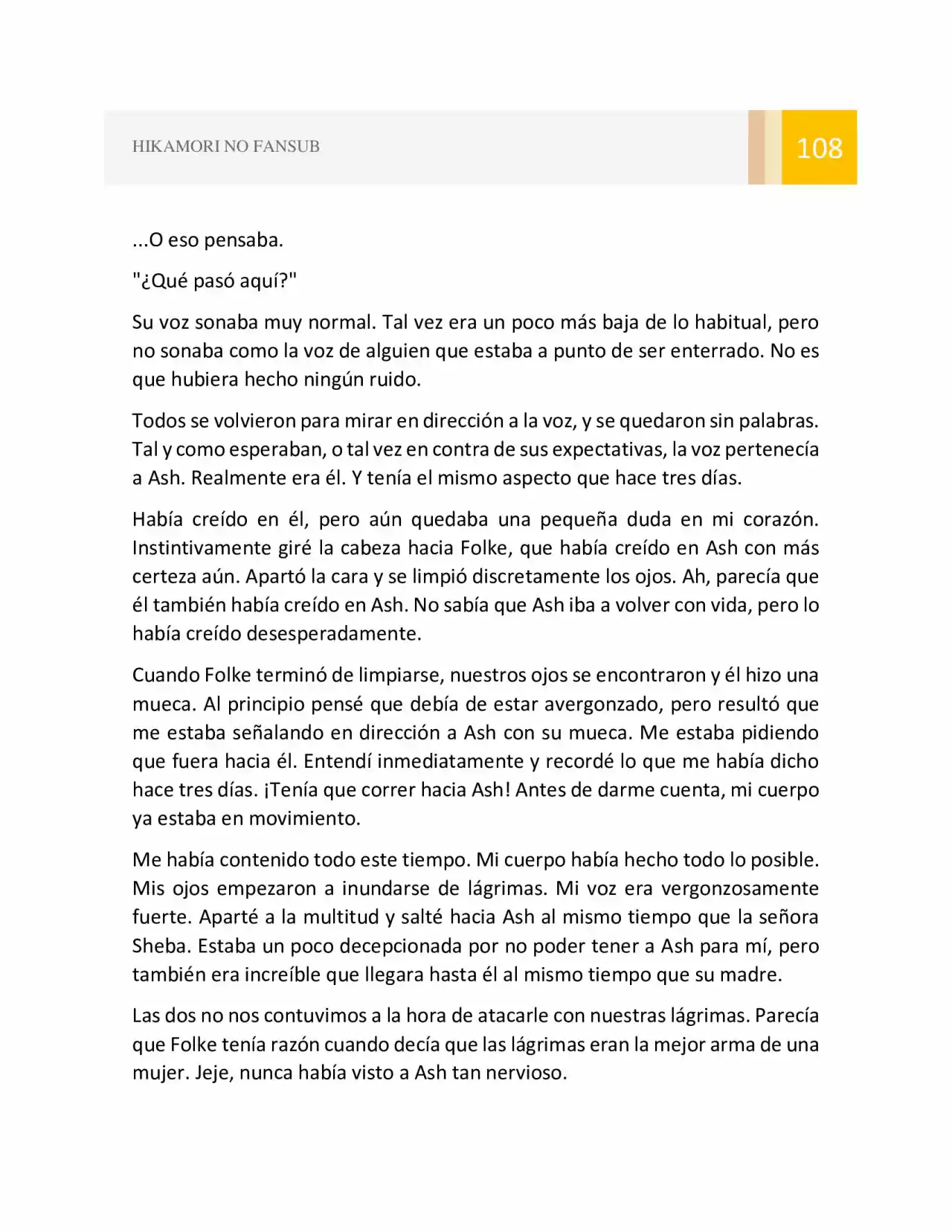 HIKAMORI NO FANSUB

108

...O eso pensaba.

"¿Qué pasó aquí?"

Su voz sonaba muy normal. Tal vez era un poco más baja de lo habitual, pero no sonaba como la voz de alguien que estaba a punto de ser enterrado. No es que hubiera hecho ningún ruido.

Todos se volvieron para mirar en dirección a la voz, y se quedaron sin palabras. Tal y como esperaban, o tal vez en contra de sus expectativas, la voz pertenecía a Ash. Realmente era él. Y tenía el mismo aspecto que hace tres días.

Había creído en él, pero aún quedaba una pequeña duda en mi corazón. Instintivamente giré la cabeza hacia Folke, que había creído en Ash con más certeza aún. Apartó la cara y se limpió discretamente los ojos. Ah, parecía que él también había creído en Ash. No sabía que Ash iba a volver con vida, pero lo había creído desesperadamente.

Cuando Folke terminó de limpiarse, nuestros ojos se encontraron y él hizo una mueca. Al principio pensé que debía de estar avergonzado, pero resultó que me estaba señalando en dirección a Ash con su mueca. Me estaba pidiendo que fuera hacia él. Entendí inmediatamente y recordé lo que me había dicho hace tres días. ¡Tenía que correr hacia Ash! Antes de darme cuenta, mi cuerpo ya estaba en movimiento.

Me había contenido todo este tiempo. Mi cuerpo había hecho todo lo posible. Mis ojos empezaron a inundarse de lágrimas. Mi voz era vergonzosamente fuerte. Aparté a la multitud y salté hacia Ash al mismo tiempo que la señora Sheba. Estaba un poco decepcionada por no poder tener a Ash para mí, pero también era increíble que llegara hasta él al mismo tiempo que su madre.

Las dos no nos contuvimos a la hora de atacarle con nuestras lágrimas. Parecía que Folke tenía razón cuando decía que las lágrimas eran la mejor arma de una mujer. Jeje, nunca había visto a Ash tan nervioso.